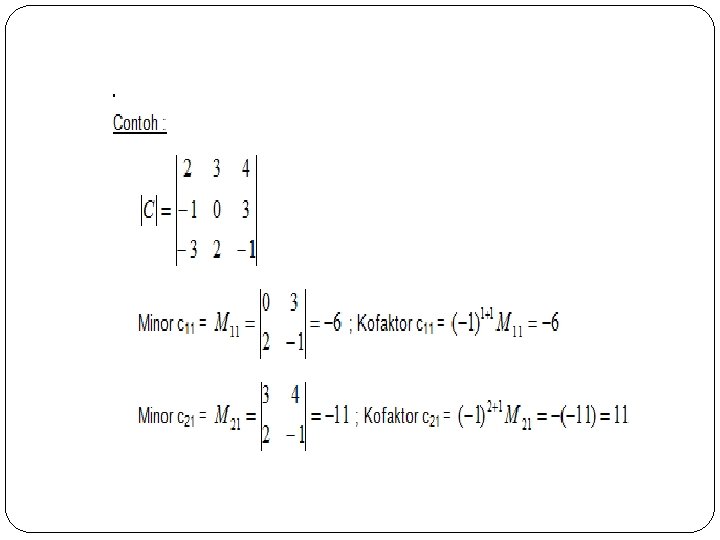 .

Contoh :

$|C| = \begin{vmatrix} 2 & 3 & 4 \\ -1 & 0 & 3 \\ -3 & 2 & -1 \end{vmatrix}$

Minor $c_{11}$ = $M_{11} = \begin{vmatrix} 0 & 3 \\ 2 & -1 \end{vmatrix} = -6$ ; Kofaktor $c_{11}$ = $(-1)^{1+1} M_{11} = -6$

Minor $c_{21}$ = $M_{21} = \begin{vmatrix} 3 & 4 \\ 2 & -1 \end{vmatrix} = -11$ ; Kofaktor $c_{21}$ = $(-1)^{2+1} M_{21} = -(-11) = 11$